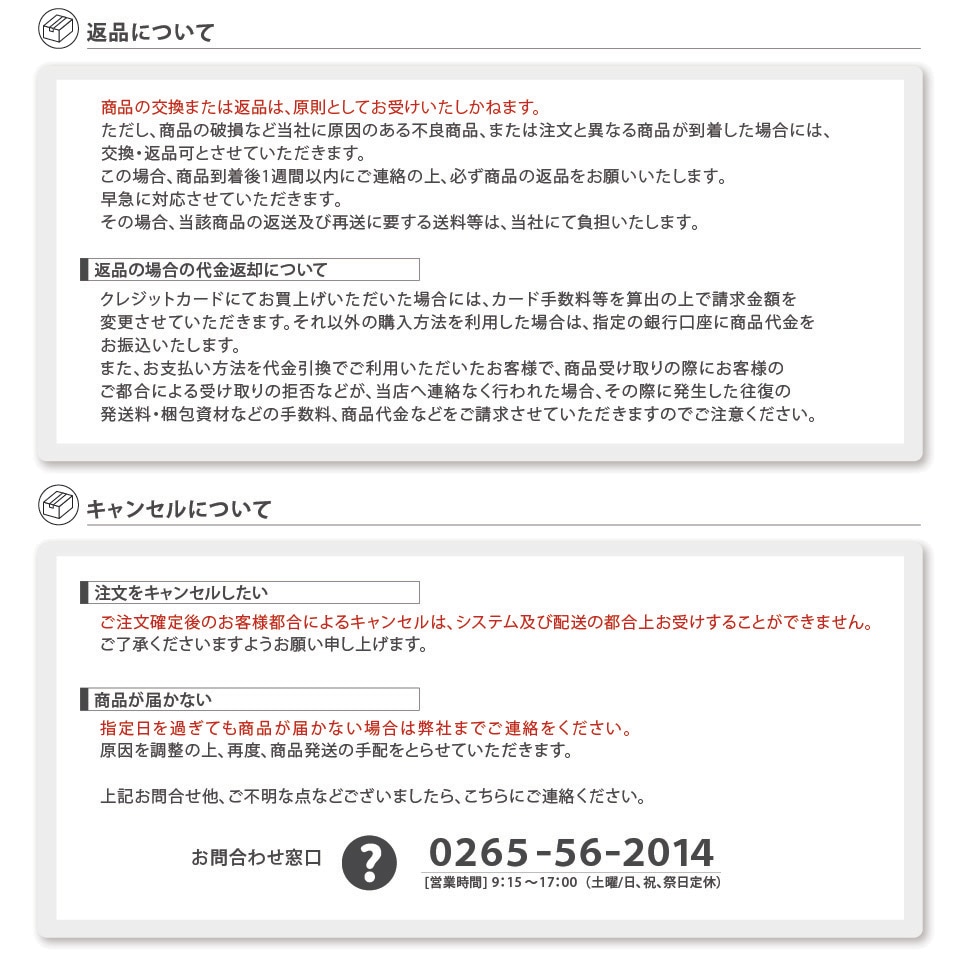 返品について

商品の交換または返品は、原則としてお受けいたしかねます。
ただし、商品の破損など当社に原因のある不良商品、または注文と異なる商品が到着した場合には、交換・返品可とさせていただきます。
この場合、商品到着後1週間以内にご連絡の上、必ず商品の返品をお願いいたします。
早急に対応させていただきます。
その場合、当該商品の返送及び再送に要する送料等は、当社にて負担いたします。

返品の場合の代金返却について

クレジットカードにてお買上げいただいた場合には、カード手数料等を算出の上で請求金額を変更させていただきます。それ以外の購入方法を利用した場合は、指定の銀行口座に商品代金をお振込いたします。
また、お支払い方法を代金引換でご利用いただいたお客様で、商品受け取りの際にお客様のご都合による受け取りの拒否などが、当店へ連絡なく行われた場合、その際に発生した往復の発送料・梱包資材などの手数料、商品代金などをご請求させていただきますのでご注意ください。

キャンセルについて

注文をキャンセルしたい

ご注文確定後のお客様都合によるキャンセルは、システム及び配送の都合上お受けすることができません。
ご了承くださいますようお願い申し上げます。

商品が届かない

指定日を過ぎても商品が届かない場合は弊社までご連絡をください。
原因を調整の上、再度、商品発送の手配をとらせていただきます。

上記お問合せ他、ご不明な点などございましたら、こちらにご連絡ください。

お問合わせ窓口

?

0265-56-2014
[営業時間] 9:15～17:00（土曜/日、祝、祭日定休）